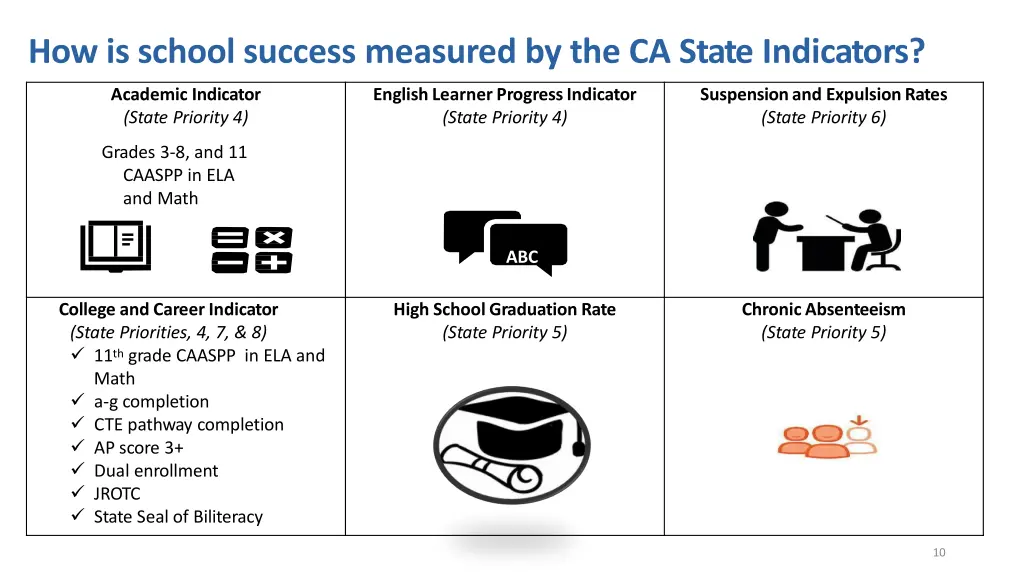 How is school success measured by the CA State Indicators?

| Academic Indicator (State Priority 4) Grades 3-8, and 11 CAASPP in ELA and Math | English Learner Progress Indicator (State Priority 4) ABC | Suspension and Expulsion Rates (State Priority 6) |
|---|---|---|
| College and Career Indicator (State Priorities, 4, 7, & 8) ✓ 11th grade CAASPP in ELA and Math ✓ a-g completion ✓ CTE pathway completion ✓ AP score 3+ ✓ Dual enrollment ✓ JROTC ✓ State Seal of Biliteracy | High School Graduation Rate (State Priority 5) | Chronic Absenteeism (State Priority 5) |

10